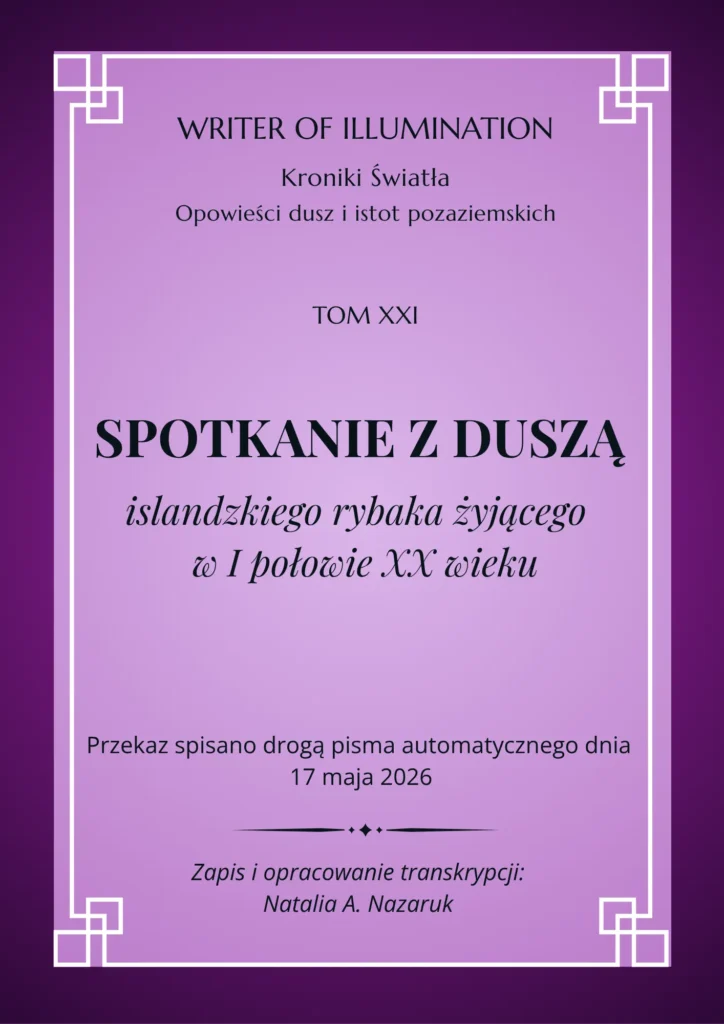 WRITER OF ILLUMINATION

Kroniki Światła

Opowieści dusz i istot pozaziemskich

TOM XXI

SPOTKANIE Z DUSZĄ

islandzkiego rybaka żyjącego w I połowie XX wieku

Przekaz spisano drogą pisma automatycznego dnia 17 maja 2026

Zapis i opracowanie transkrypcji: Natalia A. Nazaruk